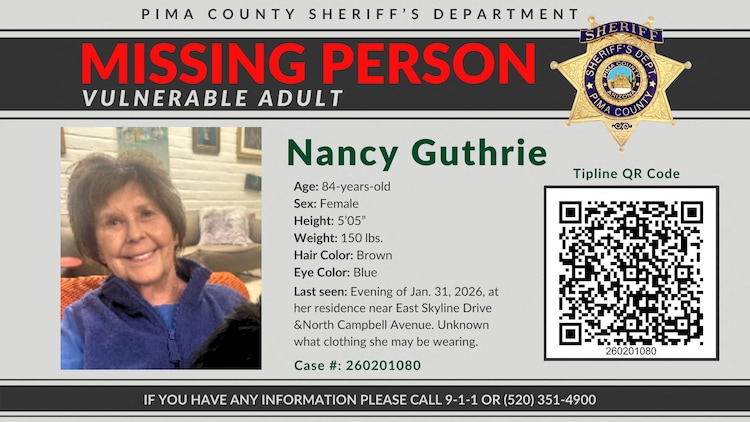 PIMA COUNTY SHERIFF'S DEPARTMENT

MISSING PERSON
VULNERABLE ADULT

SHERIFF
SHERIFF'S DEPT.
PIMA COUNTY
ARIZONA
PIMA COUNTY

Nancy Guthrie

Age: 84-years-old
Sex: Female
Height: 5'05"
Weight: 150 lbs.
Hair Color: Brown
Eye Color: Blue
Last seen: Evening of Jan. 31, 2026, at her residence near East Skyline Drive &North Campbell Avenue. Unknown what clothing she may be wearing.

Case #: 260201080

Tipline QR Code

260201080

IF YOU HAVE ANY INFORMATION PLEASE CALL 9-1-1 OR (520) 351-4900